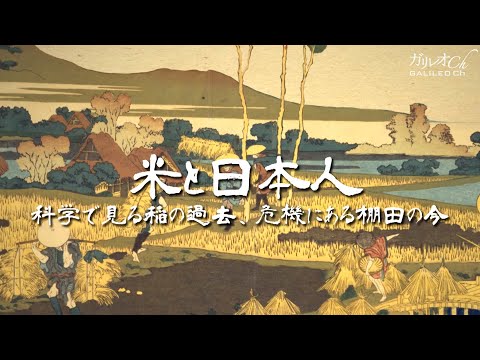 ガリレオCh
GALILEO Ch

米と日本人

科学で見る稲の過去、危機にある棚田の今